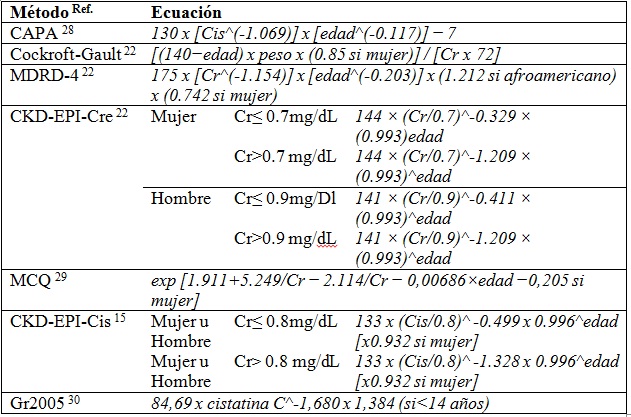 | Método $^{Ref.}$ | Ecuación | | |
|---|---|---|---|
| CAPA $^{28}$ | 130 x [Cis^(-1.069)] x [edad^(-0.117)] − 7 | | |
| Cockroft-Gault $^{22}$ | [(140−edad) x peso x (0.85 si mujer)] / [Cr x 72] | | |
| MDRD-4 $^{22}$ | 175 x [Cr^(-1.154)] x [edad^(-0.203)] x (1.212 si afroamericano) x (0.742 si mujer) | | |
| CKD-EPI-Cre $^{22}$ | Mujer | Cr≤ 0.7mg/dL | 144 × (Cr/0.7)^-0.329 × (0.993)edad |
| | | Cr>0.7 mg/dL | 144 × (Cr/0.7)^-1.209 × (0.993)^edad |
| | Hombre | Cr≤ 0.9mg/Dl | 141 × (Cr/0.9)^-0.411 × (0.993)^edad |
| | | Cr>0.9 mg/dL | 141 × (Cr/0.9)^-1.209 × (0.993)^edad |
| MCQ $^{29}$ | exp [1.911+5.249/Cr − 2.114/Cr − 0,00686×edad −0,205 si mujer] | | |
| CKD-EPI-Cis $^{15}$ | Mujer u Hombre | Cr≤ 0.8mg/dL | 133 x (Cis/0.8)^ -0.499 x 0.996^edad [x0.932 si mujer] |
| | Mujer u Hombre | Cr> 0.8 mg/dL | 133 x (Cis/0.8)^ -1.328 x 0.996^edad [x0.932 si mujer] |
| Gr2005 $^{30}$ | 84,69 x cistatina C^-1,680 x 1,384 (si<14 años) | | |